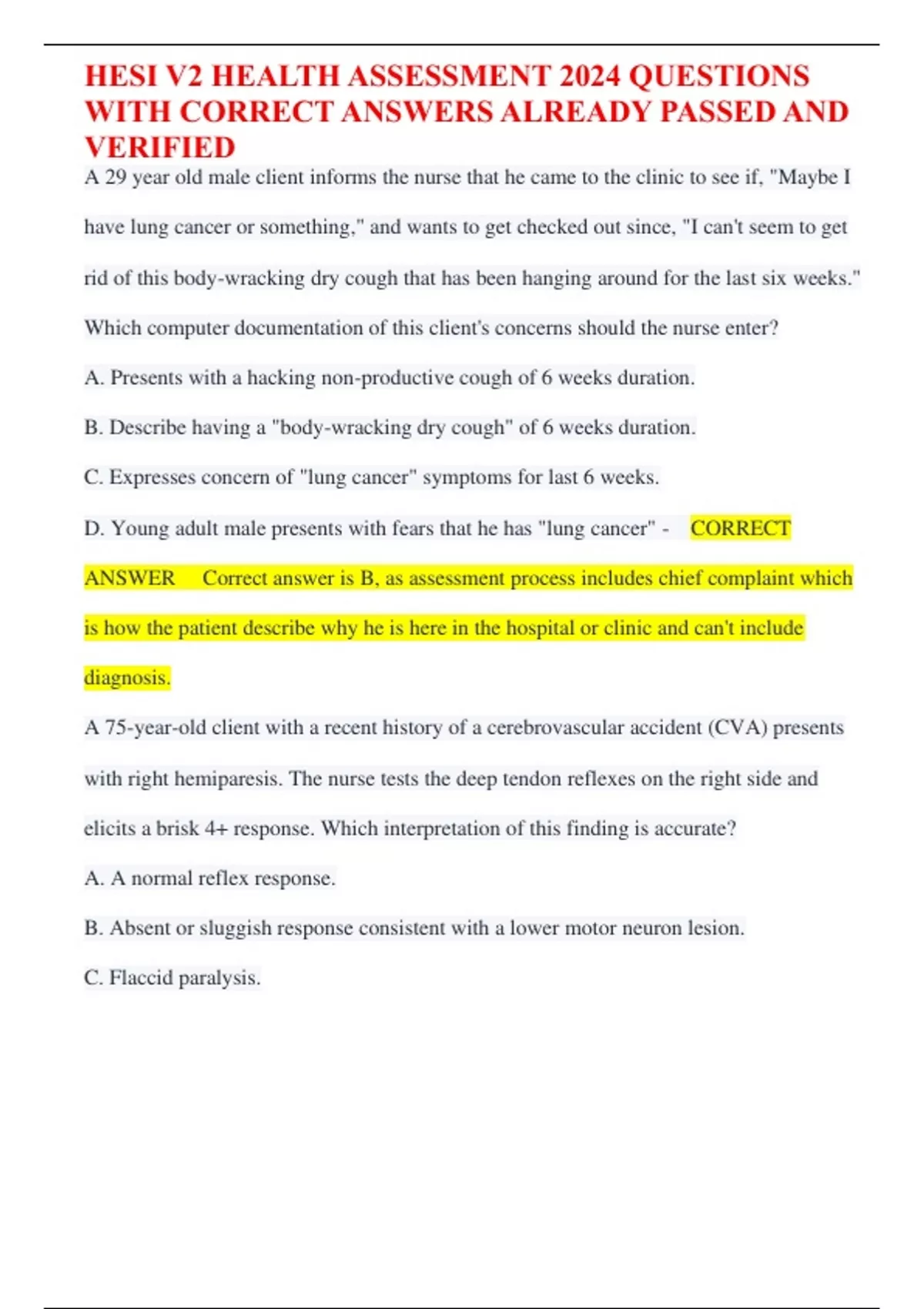 HESI V2 HEALTH ASSESSMENT 2024 QUESTIONS WITH CORRECT ANSWERS ALREADY PASSED AND VERIFIED

A 29 year old male client informs the nurse that he came to the clinic to see if, "Maybe I have lung cancer or something," and wants to get checked out since, "I can't seem to get rid of this body-wracking dry cough that has been hanging around for the last six weeks." Which computer documentation of this client's concerns should the nurse enter?

A. Presents with a hacking non-productive cough of 6 weeks duration.

B. Describe having a "body-wracking dry cough" of 6 weeks duration.

C. Expresses concern of "lung cancer" symptoms for last 6 weeks.

D. Young adult male presents with fears that he has "lung cancer" - CORRECT ANSWER Correct answer is B, as assessment process includes chief complaint which is how the patient describe why he is here in the hospital or clinic and can't include diagnosis.

A 75-year-old client with a recent history of a cerebrovascular accident (CVA) presents with right hemiparesis. The nurse tests the deep tendon reflexes on the right side and elicits a brisk 4+ response. Which interpretation of this finding is accurate?

A. A normal reflex response.

B. Absent or sluggish response consistent with a lower motor neuron lesion.

C. Flaccid paralysis.